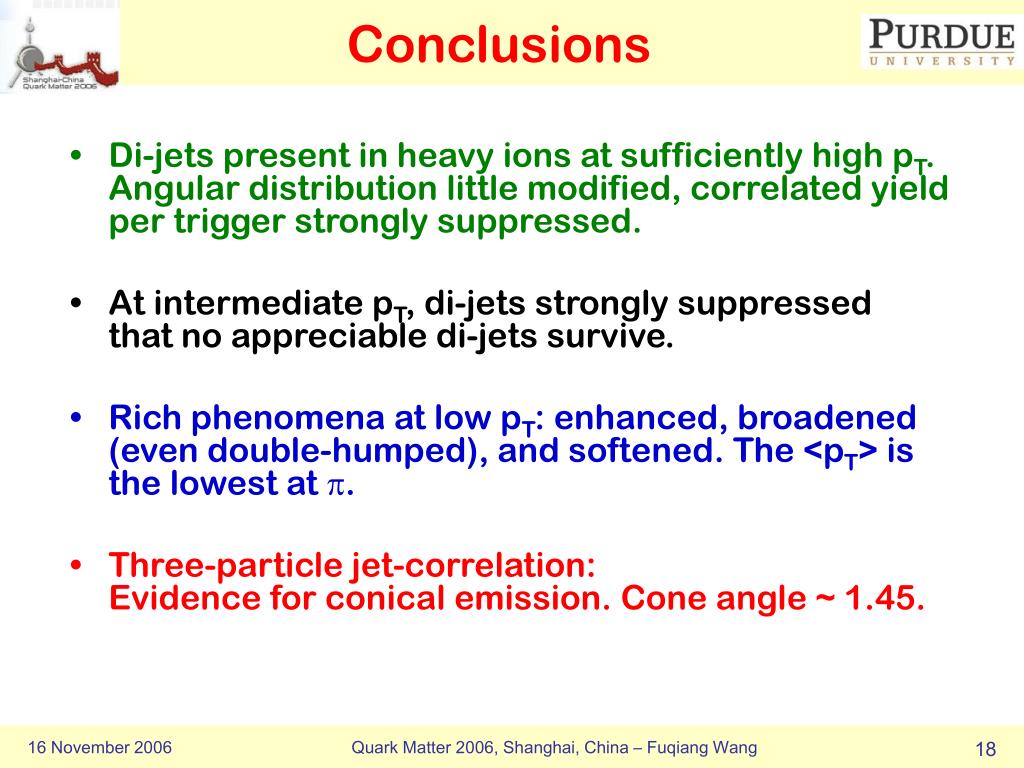 Shanghai-China Quark Matter 2006

Conclusions

PURDUE UNIVERSITY

• Di-jets present in heavy ions at sufficiently high $p_T$. Angular distribution little modified, correlated yield per trigger strongly suppressed.

• At intermediate $p_T$, di-jets strongly suppressed that no appreciable di-jets survive.

• Rich phenomena at low $p_T$: enhanced, broadened (even double-humped), and softened. The $<p_T>$ is the lowest at $\pi$.

• Three-particle jet-correlation:
Evidence for conical emission. Cone angle ~ 1.45.

16 November 2006

Quark Matter 2006, Shanghai, China – Fuqiang Wang

18